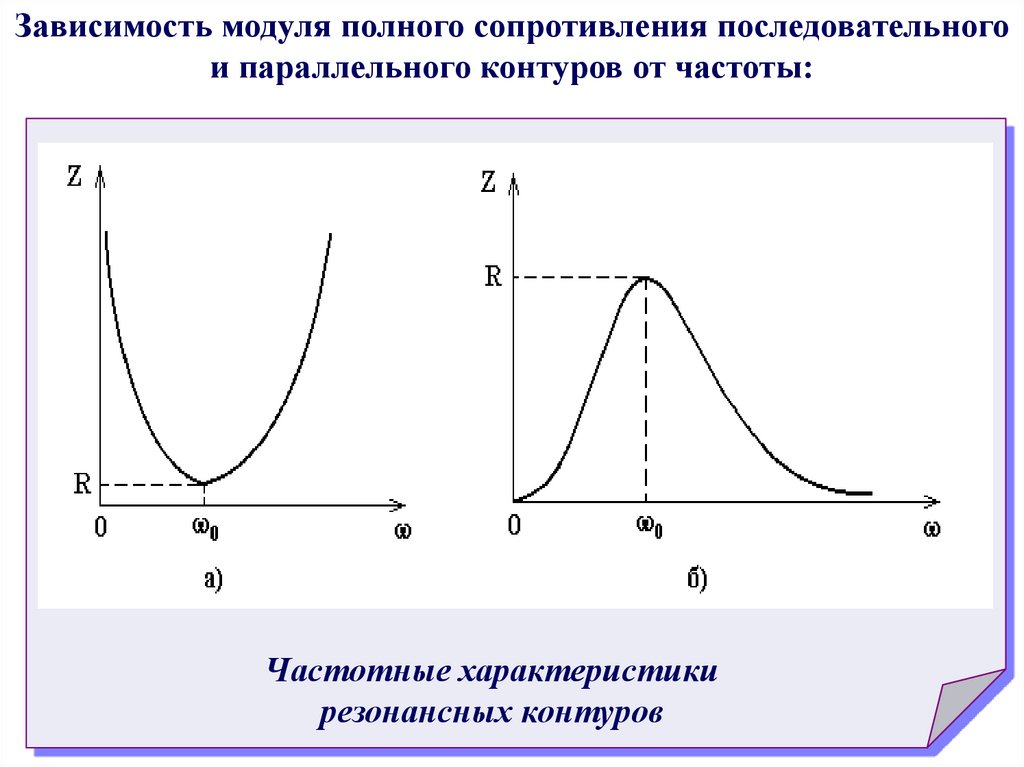 Зависимость модуля полного сопротивления последовательного и параллельного контуров от частоты:

Z

R

0

$\omega_0$

$\omega$

а)

Z

R

0

$\omega_0$

$\omega$

б)

Частотные характеристики резонансных контуров